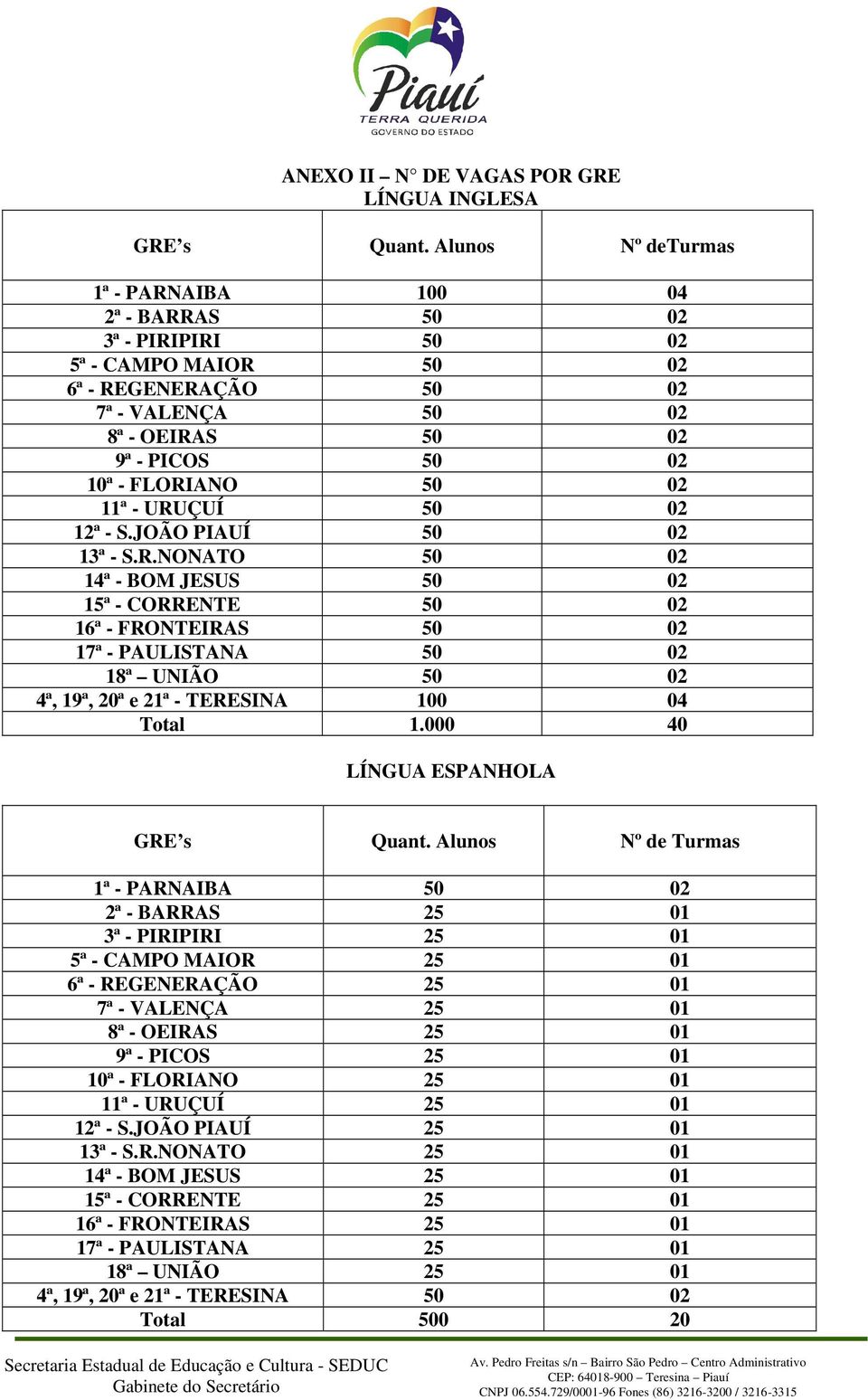 Piauí
TERRA QUERIDA
GOVERNO DO ESTADO

ANEXO II – N° DE VAGAS POR GRE
LÍNGUA INGLESA

| GRE's | Quant. Alunos | Nº deTurmas |
|---|---|---|
| 1ª - PARNAIBA | 100 | 04 |
| 2ª - BARRAS | 50 | 02 |
| 3ª - PIRIPIRI | 50 | 02 |
| 5ª - CAMPO MAIOR | 50 | 02 |
| 6ª - REGENERAÇÃO | 50 | 02 |
| 7ª - VALENÇA | 50 | 02 |
| 8ª - OEIRAS | 50 | 02 |
| 9ª - PICOS | 50 | 02 |
| 10ª - FLORIANO | 50 | 02 |
| 11ª - URUÇUÍ | 50 | 02 |
| 12ª - S.JOÃO PIAUÍ | 50 | 02 |
| 13ª - S.R.NONATO | 50 | 02 |
| 14ª - BOM JESUS | 50 | 02 |
| 15ª - CORRENTE | 50 | 02 |
| 16ª - FRONTEIRAS | 50 | 02 |
| 17ª - PAULISTANA | 50 | 02 |
| 18ª – UNIÃO | 50 | 02 |
| 4ª, 19ª, 20ª e 21ª - TERESINA | 100 | 04 |
| Total | 1.000 | 40 |

LÍNGUA ESPANHOLA

| GRE's | Quant. Alunos | Nº de Turmas |
|---|---|---|
| 1ª - PARNAIBA | 50 | 02 |
| 2ª - BARRAS | 25 | 01 |
| 3ª - PIRIPIRI | 25 | 01 |
| 5ª - CAMPO MAIOR | 25 | 01 |
| 6ª - REGENERAÇÃO | 25 | 01 |
| 7ª - VALENÇA | 25 | 01 |
| 8ª - OEIRAS | 25 | 01 |
| 9ª - PICOS | 25 | 01 |
| 10ª - FLORIANO | 25 | 01 |
| 11ª - URUÇUÍ | 25 | 01 |
| 12ª - S.JOÃO PIAUÍ | 25 | 01 |
| 13ª - S.R.NONATO | 25 | 01 |
| 14ª - BOM JESUS | 25 | 01 |
| 15ª - CORRENTE | 25 | 01 |
| 16ª - FRONTEIRAS | 25 | 01 |
| 17ª - PAULISTANA | 25 | 01 |
| 18ª – UNIÃO | 25 | 01 |
| 4ª, 19ª, 20ª e 21ª - TERESINA | 50 | 02 |
| Total | 500 | 20 |

Secretaria Estadual de Educação e Cultura - SEDUC
Gabinete do Secretário

Av. Pedro Freitas s/n – Bairro São Pedro – Centro Administrativo
CEP: 64018-900 – Teresina – Piauí
CNPJ 06.554.729/0001-96 Fones (86) 3216-3200 / 3216-3315